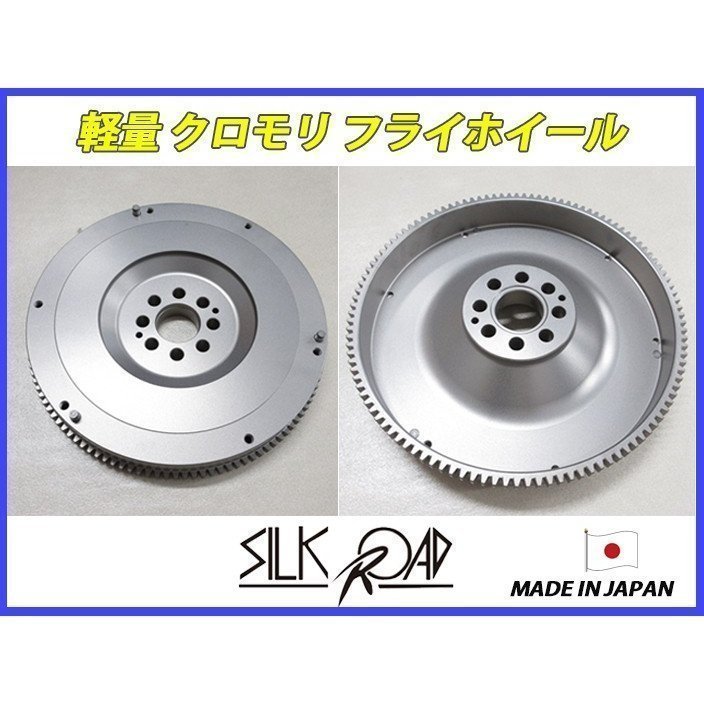 軽量 クロモリ フライホイール

SILK ROAD

MADE IN JAPAN